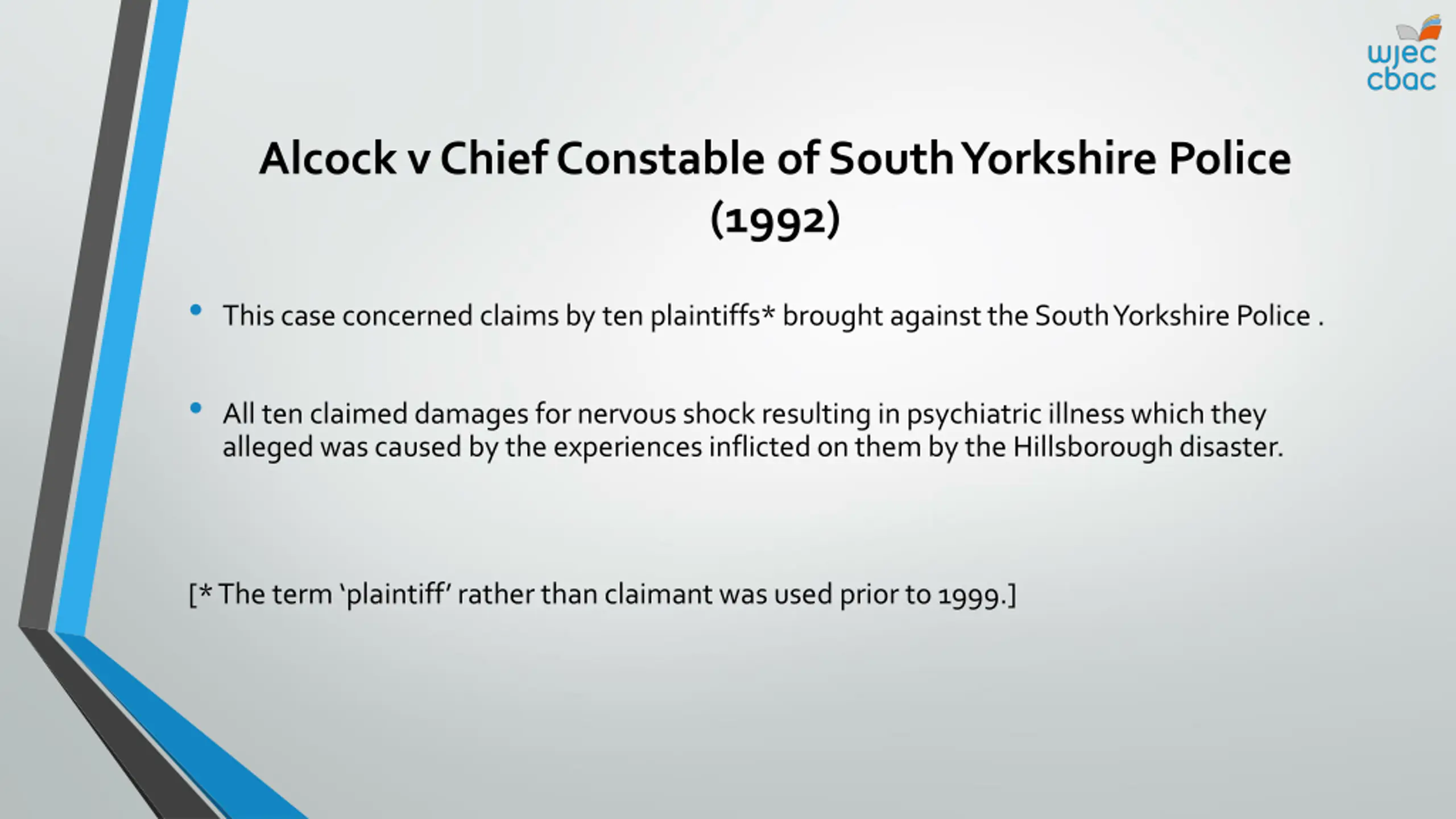 wjec
cbac

Alcock v Chief Constable of South Yorkshire Police (1992)

• This case concerned claims by ten plaintiffs* brought against the South Yorkshire Police .

• All ten claimed damages for nervous shock resulting in psychiatric illness which they alleged was caused by the experiences inflicted on them by the Hillsborough disaster.

[* The term 'plaintiff' rather than claimant was used prior to 1999.]